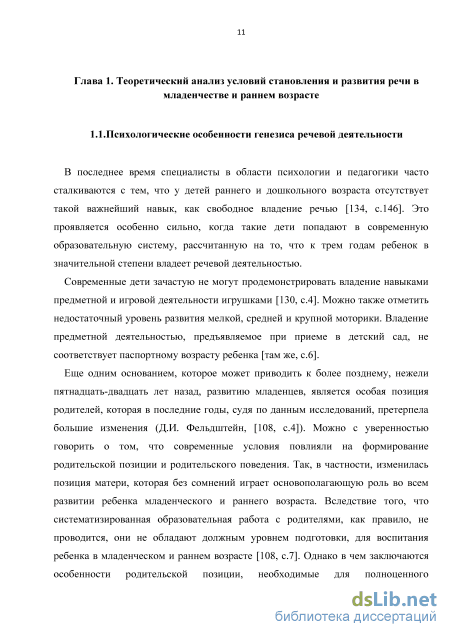 11

Глава 1. Теоретический анализ условий становления и развития речи в младенчестве и раннем возрасте

1.1.Психологические особенности генезиса речевой деятельности

В последнее время специалисты в области психологии и педагогики часто сталкиваются с тем, что у детей раннего и дошкольного возраста отсутствует такой важнейший навык, как свободное владение речью [134, с.146]. Это проявляется особенно сильно, когда такие дети попадают в современную образовательную систему, рассчитанную на то, что к трем годам ребенок в значительной степени владеет речевой деятельностью.

Современные дети зачастую не могут продемонстрировать владение навыками предметной и игровой деятельности игрушками [130, с.4]. Можно также отметить недостаточный уровень развития мелкой, средней и крупной моторики. Владение предметной деятельностью, предъявляемое при приеме в детский сад, не соответствует паспортному возрасту ребенка [там же, с.6].

Еще одним основанием, которое может приводить к более позднему, нежели пятнадцать-двадцать лет назад, развитию младенцев, является особая позиция родителей, которая в последние годы, судя по данным исследований, претерпела большие изменения (Д.И. Фельдштейн, [108, с.4]). Можно с уверенностью говорить о том, что современные условия повлияли на формирование родительской позиции и родительского поведения. Так, в частности, изменилась позиция матери, которая без сомнений играет основополагающую роль во всем развитии ребенка младенческого и раннего возраста. Вследствие того, что систематизированная образовательная работа с родителями, как правило, не проводится, они не обладают должным уровнем подготовки, для воспитания ребенка в младенческом и раннем возрасте [108, с.7]. Однако в чем заключаются особенности родительской позиции, необходимые для полноценного

dsLib.net
библиотека диссертаций